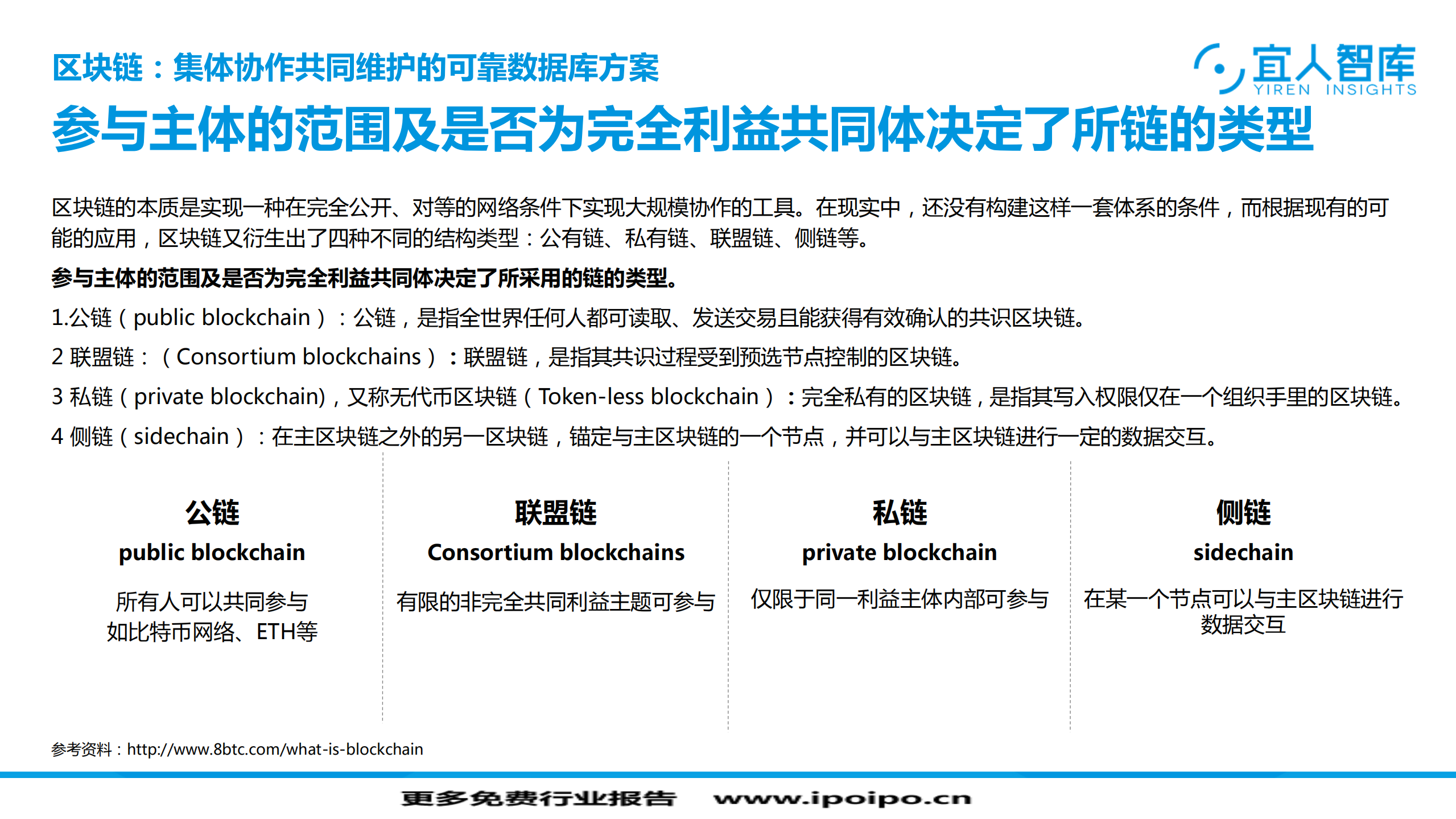 区块链：集体协作共同维护的可靠数据库方案

宜人智库
YIREN INSIGHTS

参与主体的范围及是否为完全利益共同体决定了所链的类型

区块链的本质是实现一种在完全公开、对等的网络条件下实现大规模协作的工具。在现实中，还没有构建这样一套体系的条件，而根据现有的可能的应用，区块链又衍生出了四种不同的结构类型：公有链、私有链、联盟链、侧链等。

参与主体的范围及是否为完全利益共同体决定了所采用的链的类型。

1.公链（public blockchain）：公链，是指全世界任何人都可读取、发送交易且能获得有效确认的共识区块链。

2 联盟链：（Consortium blockchains）：联盟链，是指其共识过程受到预选节点控制的区块链。

3 私链（private blockchain)，又称无代币区块链（Token-less blockchain）：完全私有的区块链，是指其写入权限仅在一个组织手里的区块链。

4 侧链（sidechain）：在主区块链之外的另一区块链，锚定与主区块链的一个节点，并可以与主区块链进行一定的数据交互。

公链
public blockchain
所有人可以共同参与
如比特币网络、ETH等

联盟链
Consortium blockchains
有限的非完全共同利益主题可参与

私链
private blockchain
仅限于同一利益主体内部可参与

侧链
sidechain
在某一个节点可以与主区块链进行数据交互

参考资料：http://www.8btc.com/what-is-blockchain

更多免费行业报告 www.ipoipo.cn